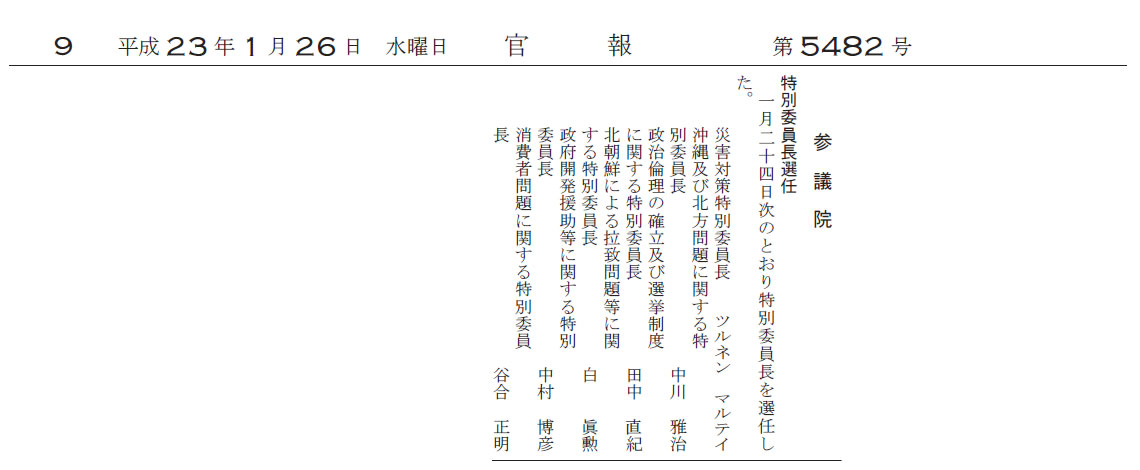 9　平成23年1月26日　水曜日　官　報　第5482号

参議院

特別委員長選任

一月二十四日次のとおり特別委員長を選任した。

災害対策特別委員長　ツルネン　マルテイ

沖縄及び北方問題に関する特別委員長　中川　雅治

政治倫理の確立及び選挙制度に関する特別委員長　田中　直紀

北朝鮮による拉致問題等に関する特別委員長　白　眞勲

政府開発援助等に関する特別委員長　中村　博彦

消費者問題に関する特別委員長　谷合　正明